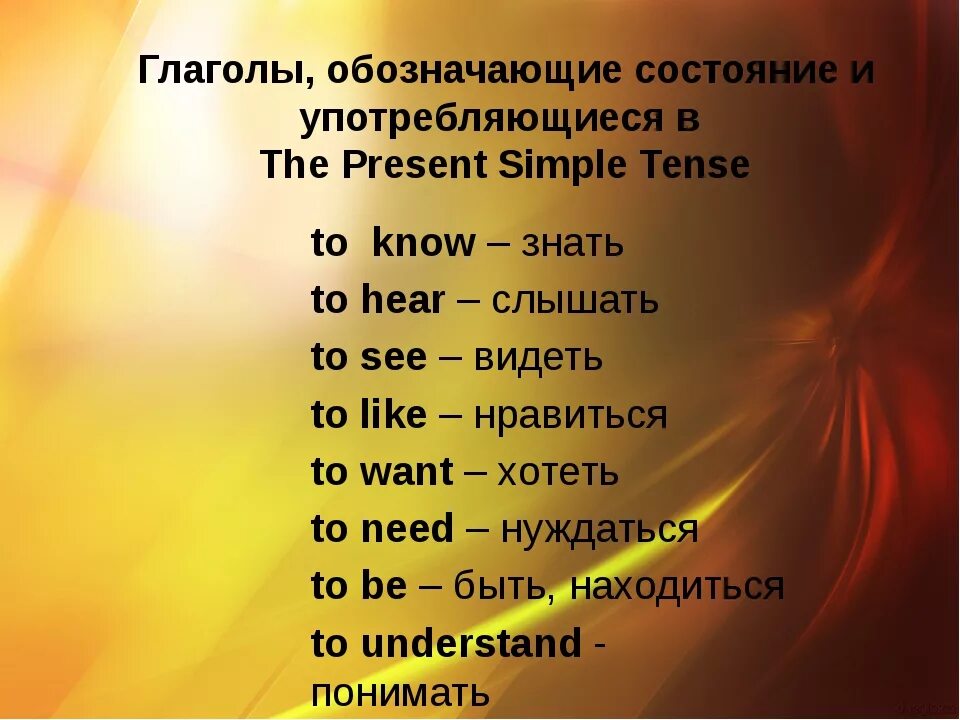 Глаголы, обозначающие состояние и употребляющиеся в
The Present Simple Tense

to know – знать
to hear – слышать
to see – видеть
to like – нравиться
to want – хотеть
to need – нуждаться
to be – быть, находиться
to understand - понимать